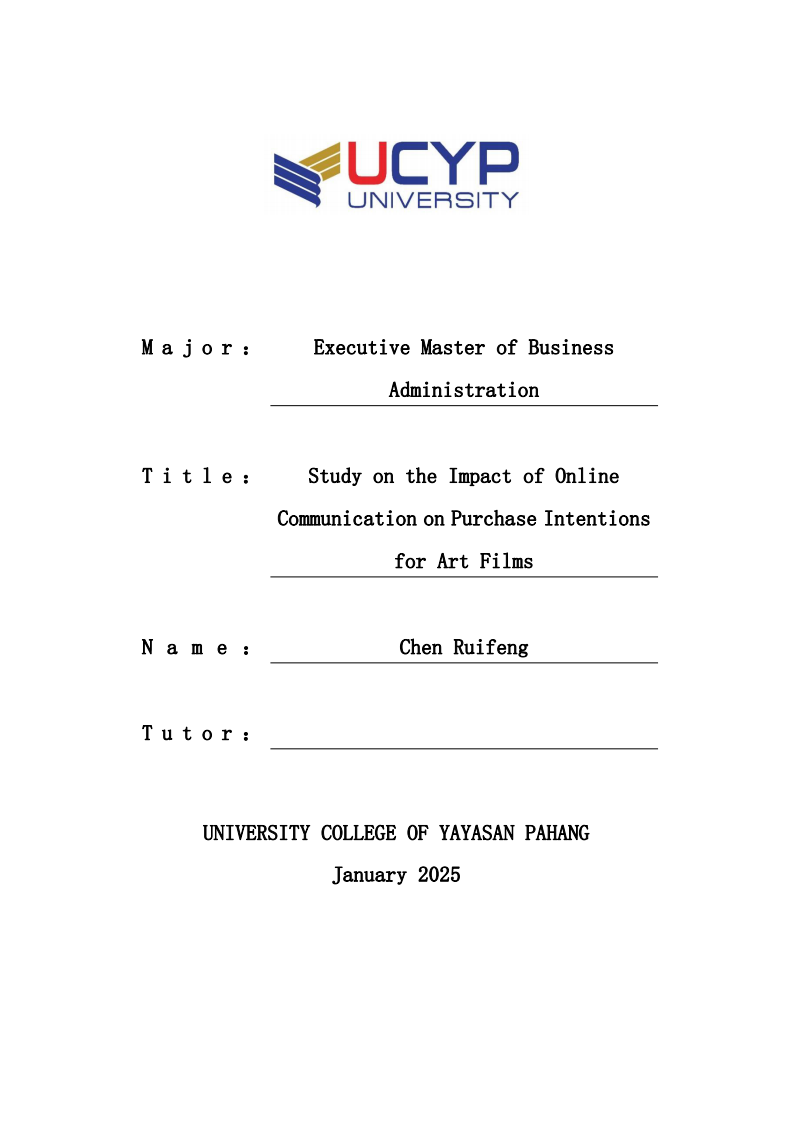 UCYP
UNIVERSITY

Major: Executive Master of Business Administration

Title: Study on the Impact of Online Communication on Purchase Intentions for Art Films

Name: Chen Ruifeng

Tutor:

UNIVERSITY COLLEGE OF YAYASAN PAHANG
January 2025